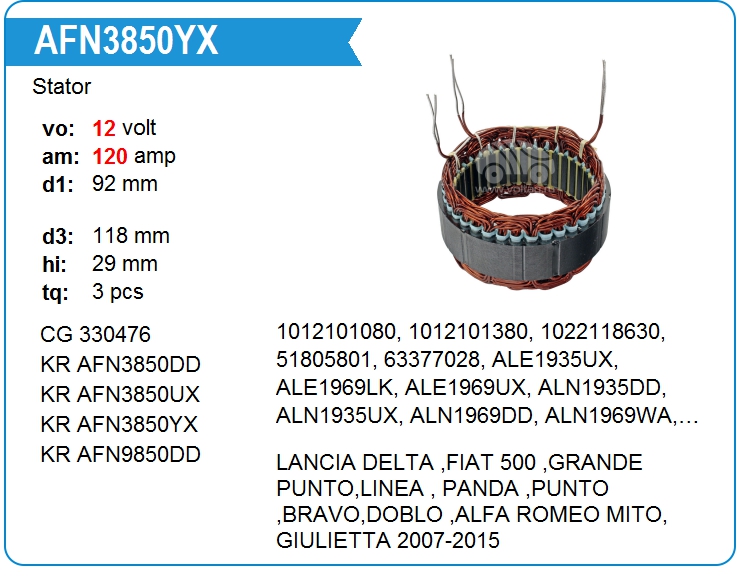 AFN3850YX

Stator

vo: 12 volt
am: 120 amp
d1: 92 mm

d3: 118 mm
hi: 29 mm
tq: 3 pcs

CG 330476
KR AFN3850DD
KR AFN3850UX
KR AFN3850YX
KR AFN9850DD

1012101080, 1012101380, 1022118630, 51805801, 63377028, ALE1935UX, ALE1969LK, ALE1969UX, ALN1935DD, ALN1935UX, ALN1969DD, ALN1969WA,…

LANCIA DELTA ,FIAT 500 ,GRANDE PUNTO,LINEA , PANDA ,PUNTO ,BRAVO,DOBLO ,ALFA ROMEO MITO, GIULIETTA 2007-2015